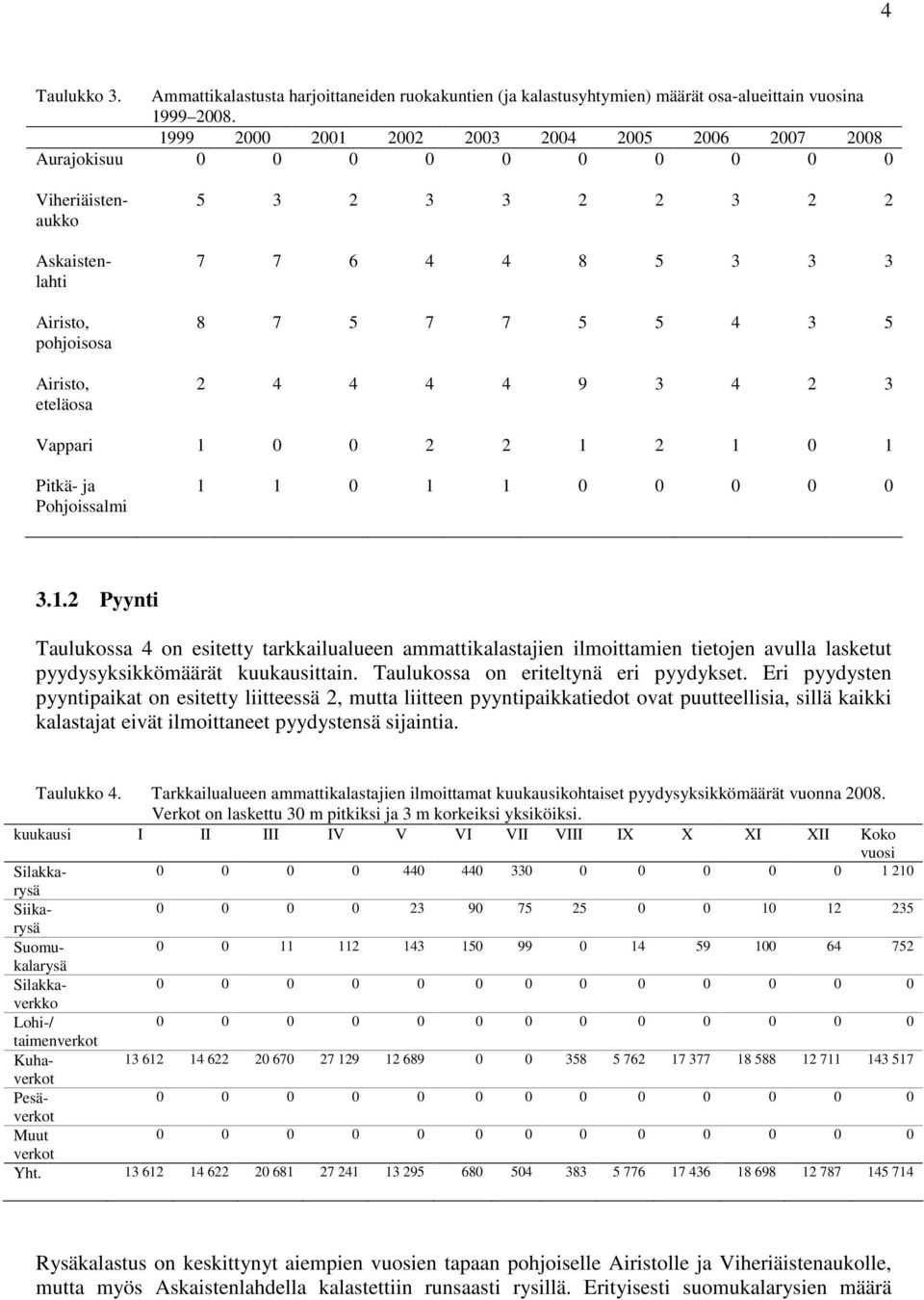 4

Taulukko 3. Ammattikalastusta harjoittaneiden ruokakuntien (ja kalastusyhtymien) määrät osa-alueittain vuosina 1999–2008.

| | 1999 | 2000 | 2001 | 2002 | 2003 | 2004 | 2005 | 2006 | 2007 | 2008 |
|---|---|---|---|---|---|---|---|---|---|---|
| Aurajokisuu | 0 | 0 | 0 | 0 | 0 | 0 | 0 | 0 | 0 | 0 |
| Viheriäistenaukko | 5 | 3 | 2 | 3 | 3 | 2 | 2 | 3 | 2 | 2 |
| Askaistenlahti | 7 | 7 | 6 | 4 | 4 | 8 | 5 | 3 | 3 | 3 |
| Airisto, pohjoisosa | 8 | 7 | 5 | 7 | 7 | 5 | 5 | 4 | 3 | 5 |
| Airisto, eteläosa | 2 | 4 | 4 | 4 | 4 | 9 | 3 | 4 | 2 | 3 |
| Vappari | 1 | 0 | 0 | 2 | 2 | 1 | 2 | 1 | 0 | 1 |
| Pitkä- ja Pohjoissalmi | 1 | 1 | 0 | 1 | 1 | 0 | 0 | 0 | 0 | 0 |

3.1.2 Pyynti

Taulukossa 4 on esitetty tarkkailualueen ammattikalastajien ilmoittamien tietojen avulla lasketut pyydysyksikkömäärät kuukausittain. Taulukossa on eriteltynä eri pyydykset. Eri pyydysten pyyntipaikat on esitetty liitteessä 2, mutta liitteen pyyntipaikkatiedot ovat puutteellisia, sillä kaikki kalastajat eivät ilmoittaneet pyydystensä sijaintia.

Taulukko 4. Tarkkailualueen ammattikalastajien ilmoittamat kuukausikohtaiset pyydysyksikkömäärät vuonna 2008. Verkot on laskettu 30 m pitkiksi ja 3 m korkeiksi yksiköiksi.

| kuukausi | I | II | III | IV | V | VI | VII | VIII | IX | X | XI | XII | Koko vuosi |
|---|---|---|---|---|---|---|---|---|---|---|---|---|---|
| Silakkarysä | 0 | 0 | 0 | 0 | 440 | 440 | 330 | 0 | 0 | 0 | 0 | 0 | 1 210 |
| Siikarysä | 0 | 0 | 0 | 0 | 23 | 90 | 75 | 25 | 0 | 0 | 10 | 12 | 235 |
| Suomukalarysä | 0 | 0 | 11 | 112 | 143 | 150 | 99 | 0 | 14 | 59 | 100 | 64 | 752 |
| Silakkaverkko | 0 | 0 | 0 | 0 | 0 | 0 | 0 | 0 | 0 | 0 | 0 | 0 | 0 |
| Lohi-/ taimenverkot | 0 | 0 | 0 | 0 | 0 | 0 | 0 | 0 | 0 | 0 | 0 | 0 | 0 |
| Kuhaverkot | 13 612 | 14 622 | 20 670 | 27 129 | 12 689 | 0 | 0 | 358 | 5 762 | 17 377 | 18 588 | 12 711 | 143 517 |
| Pesäverkot | 0 | 0 | 0 | 0 | 0 | 0 | 0 | 0 | 0 | 0 | 0 | 0 | 0 |
| Muut verkot | 0 | 0 | 0 | 0 | 0 | 0 | 0 | 0 | 0 | 0 | 0 | 0 | 0 |
| Yht. | 13 612 | 14 622 | 20 681 | 27 241 | 13 295 | 680 | 504 | 383 | 5 776 | 17 436 | 18 698 | 12 787 | 145 714 |

Rysäkalastus on keskittynyt aiempien vuosien tapaan pohjoiselle Airistolle ja Viheriäistenaukolle, mutta myös Askaistenlahdella kalastettiin runsaasti rysillä. Erityisesti suomukalarysien määrä